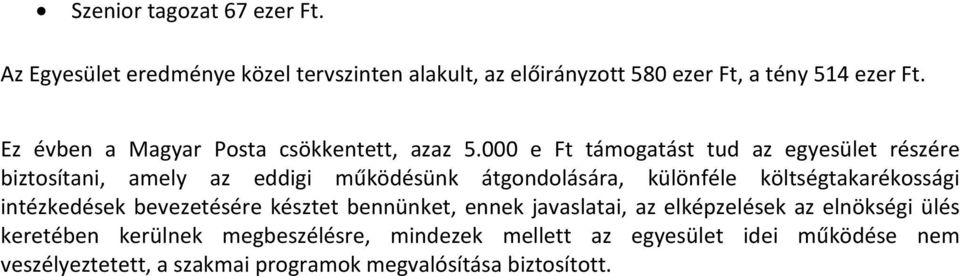 • Szenior tagozat 67 ezer Ft.

Az Egyesület eredménye közel tervszinten alakult, az előirányzott 580 ezer Ft, a tény 514 ezer Ft.

Ez évben a Magyar Posta csökkentett, azaz 5.000 e Ft támogatást tud az egyesület részére biztosítani, amely az eddigi működésünk átgondolására, különféle költségtakarékossági intézkedések bevezetésére késztet bennünket, ennek javaslatai, az elképzelések az elnökségi ülés keretében kerülnek megbeszélésre, mindezek mellett az egyesület idei működése nem veszélyeztetett, a szakmai programok megvalósítása biztosított.